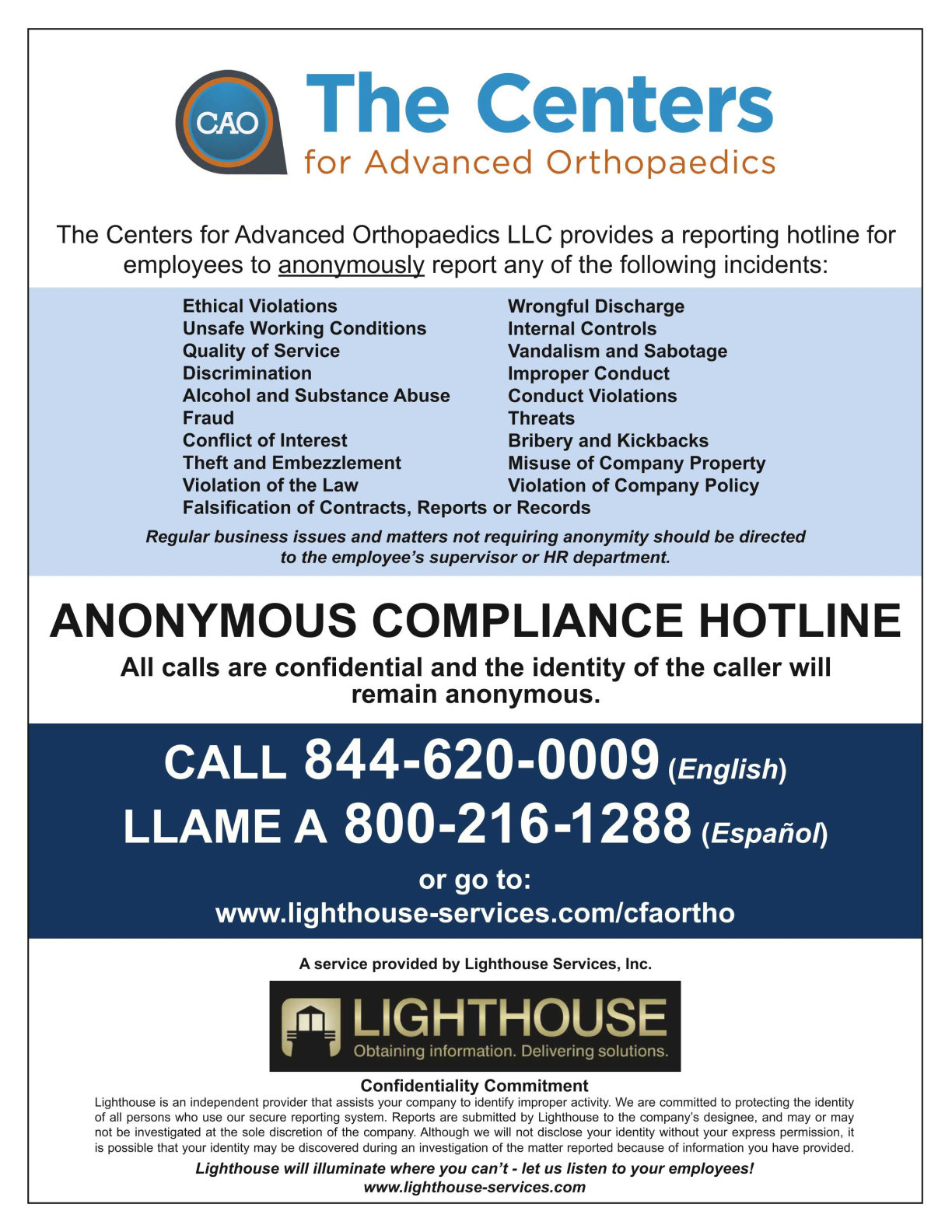 CAO

The Centers
for Advanced Orthopaedics

The Centers for Advanced Orthopaedics LLC provides a reporting hotline for employees to anonymously report any of the following incidents:

Ethical Violations
Unsafe Working Conditions
Quality of Service
Discrimination
Alcohol and Substance Abuse
Fraud
Conflict of Interest
Theft and Embezzlement
Violation of the Law
Falsification of Contracts, Reports or Records

Wrongful Discharge
Internal Controls
Vandalism and Sabotage
Improper Conduct
Conduct Violations
Threats
Bribery and Kickbacks
Misuse of Company Property
Violation of Company Policy

Regular business issues and matters not requiring anonymity should be directed to the employee's supervisor or HR department.

ANONYMOUS COMPLIANCE HOTLINE

All calls are confidential and the identity of the caller will remain anonymous.

CALL 844-620-0009 (English)
LLAME A 800-216-1288 (Español)
or go to:
www.lighthouse-services.com/cfaortho

A service provided by Lighthouse Services, Inc.

LIGHTHOUSE
Obtaining information. Delivering solutions.

Confidentiality Commitment
Lighthouse is an independent provider that assists your company to identify improper activity. We are committed to protecting the identity of all persons who use our secure reporting system. Reports are submitted by Lighthouse to the company's designee, and may or may not be investigated at the sole discretion of the company. Although we will not disclose your identity without your express permission, it is possible that your identity may be discovered during an investigation of the matter reported because of information you have provided.

Lighthouse will illuminate where you can't - let us listen to your employees!
www.lighthouse-services.com